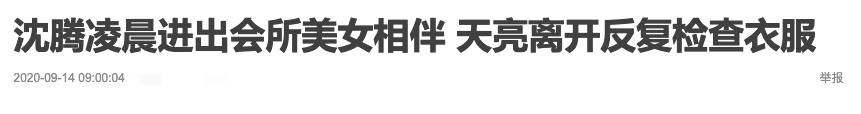 沈腾凌晨进出会所美女相伴 天亮离开反复检查衣服

2020-09-14 09:00:04

举报